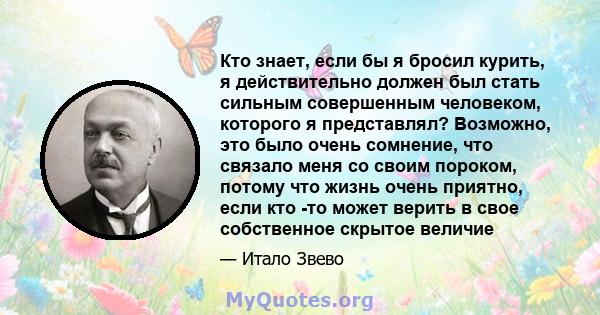 Кто знает, если бы я бросил курить, я действительно должен был стать сильным совершенным человеком, которого я представлял? Возможно, это было очень сомнение, что связало меня со своим пороком, потому что жизнь очень приятно, если кто -то может верить в свое собственное скрытое величие

— Итало Звево

MyQuotes.org